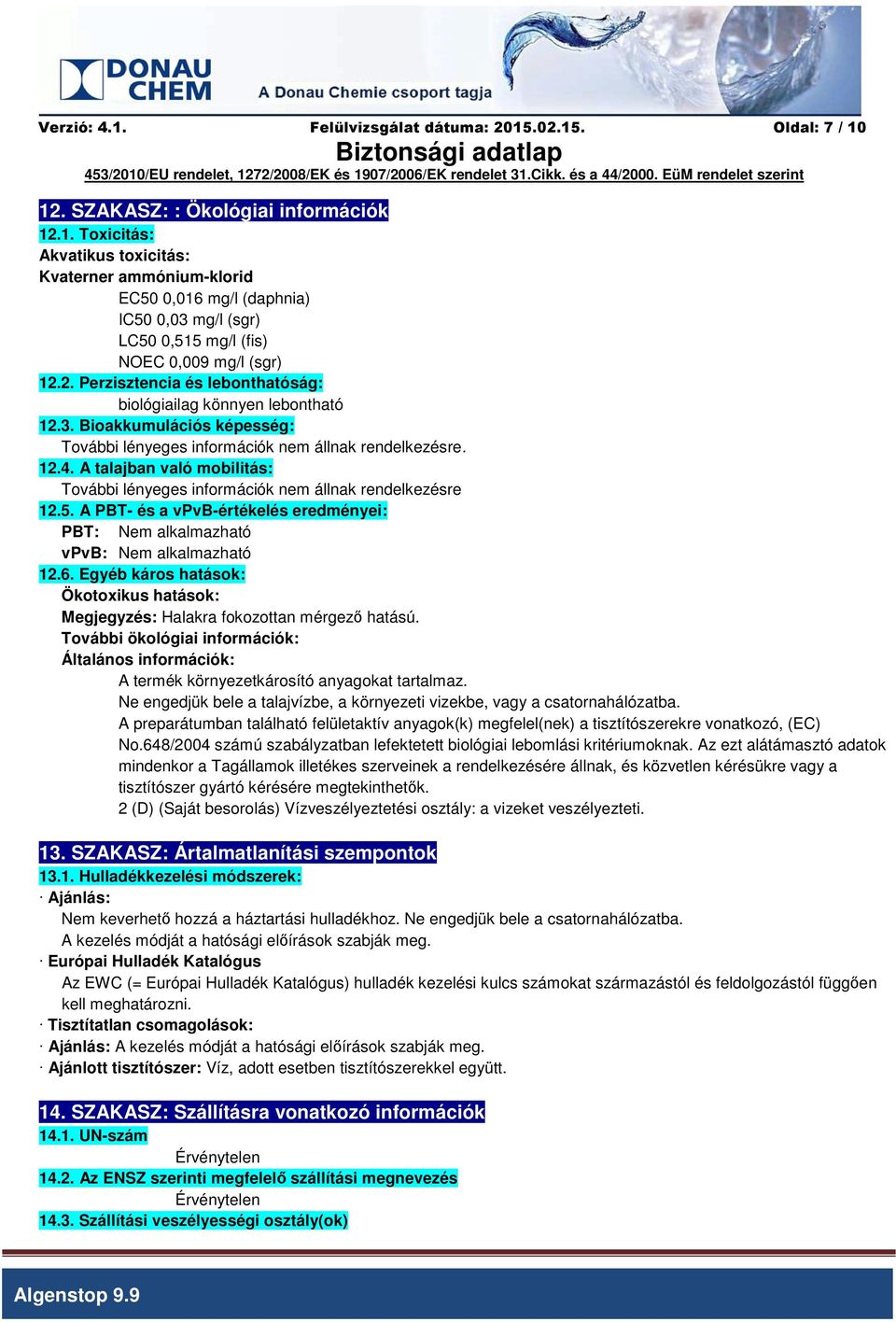 DONAU CHEM
A Donau Chemie csoport tagja

Verzió: 4.1. Felülvizsgálat dátuma: 2015.02.15. Oldal: 7 / 10

Biztonsági adatlap
453/2010/EU rendelet, 1272/2008/EK és 1907/2006/EK rendelet 31.Cikk. és a 44/2000. EüM rendelet szerint

12. SZAKASZ: : Ökológiai információk
12.1. Toxicitás:
Akvatikus toxicitás:
Kvaterner ammónium-klorid
EC50 0,016 mg/l (daphnia)
IC50 0,03 mg/l (sgr)
LC50 0,515 mg/l (fis)
NOEC 0,009 mg/l (sgr)
12.2. Perzisztencia és lebonthatóság:
biológiailag könnyen lebontható
12.3. Bioakkumulációs képesség:
További lényeges információk nem állnak rendelkezésre.
12.4. A talajban való mobilitás:
További lényeges információk nem állnak rendelkezésre
12.5. A PBT- és a vPvB-értékelés eredményei:
PBT: Nem alkalmazható
vPvB: Nem alkalmazható
12.6. Egyéb káros hatások:
Ökotoxikus hatások:
Megjegyzés: Halakra fokozottan mérgező hatású.
További ökológiai információk:
Általános információk:
A termék környezetkárosító anyagokat tartalmaz.
Ne engedjük bele a talajvízbe, a környezeti vizekbe, vagy a csatornahálózatba.
A preparátumban található felületaktív anyagok(k) megfelel(nek) a tisztítószerekre vonatkozó, (EC) No.648/2004 számú szabályzatban lefektetett biológiai lebomlási kritériumoknak. Az ezt alátámasztó adatok mindenkor a Tagállamok illetékes szerveinek a rendelkezésére állnak, és közvetlen kérésükre vagy a tisztítószer gyártó kérésére megtekinthetők.
2 (D) (Saját besorolás) Vízveszélyeztetési osztály: a vizeket veszélyezteti.

13. SZAKASZ: Ártalmatlanítási szempontok
13.1. Hulladékkezelési módszerek:
· Ajánlás:
Nem keverhető hozzá a háztartási hulladékhoz. Ne engedjük bele a csatornahálózatba.
A kezelés módját a hatósági előírások szabják meg.
· Európai Hulladék Katalógus
Az EWC (= Európai Hulladék Katalógus) hulladék kezelési kulcs számokat származástól és feldolgozástól függően kell meghatározni.
· Tisztítatlan csomagolások:
· Ajánlás: A kezelés módját a hatósági előírások szabják meg.
· Ajánlott tisztítószer: Víz, adott esetben tisztítószerekkel együtt.

14. SZAKASZ: Szállításra vonatkozó információk
14.1. UN-szám
Érvénytelen
14.2. Az ENSZ szerinti megfelelő szállítási megnevezés
Érvénytelen
14.3. Szállítási veszélyességi osztály(ok)

Algenstop 9.9